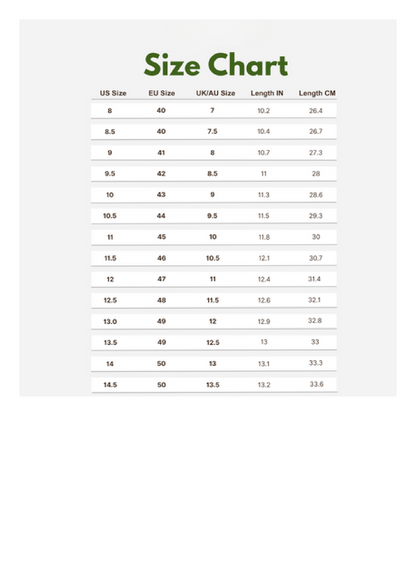 Size Chart

| US Size | EU Size | UK/AU Size | Length IN | Length CM |
|---|---|---|---|---|
| 8 | 40 | 7 | 10.2 | 26.4 |
| 8.5 | 40 | 7.5 | 10.4 | 26.7 |
| 9 | 41 | 8 | 10.7 | 27.3 |
| 9.5 | 42 | 8.5 | 11 | 28 |
| 10 | 43 | 9 | 11.3 | 28.6 |
| 10.5 | 44 | 9.5 | 11.5 | 29.3 |
| 11 | 45 | 10 | 11.8 | 30 |
| 11.5 | 46 | 10.5 | 12.1 | 30.7 |
| 12 | 47 | 11 | 12.4 | 31.4 |
| 12.5 | 48 | 11.5 | 12.6 | 32.1 |
| 13.0 | 49 | 12 | 12.9 | 32.8 |
| 13.5 | 49 | 12.5 | 13 | 33 |
| 14 | 50 | 13 | 13.1 | 33.3 |
| 14.5 | 50 | 13.5 | 13.2 | 33.6 |